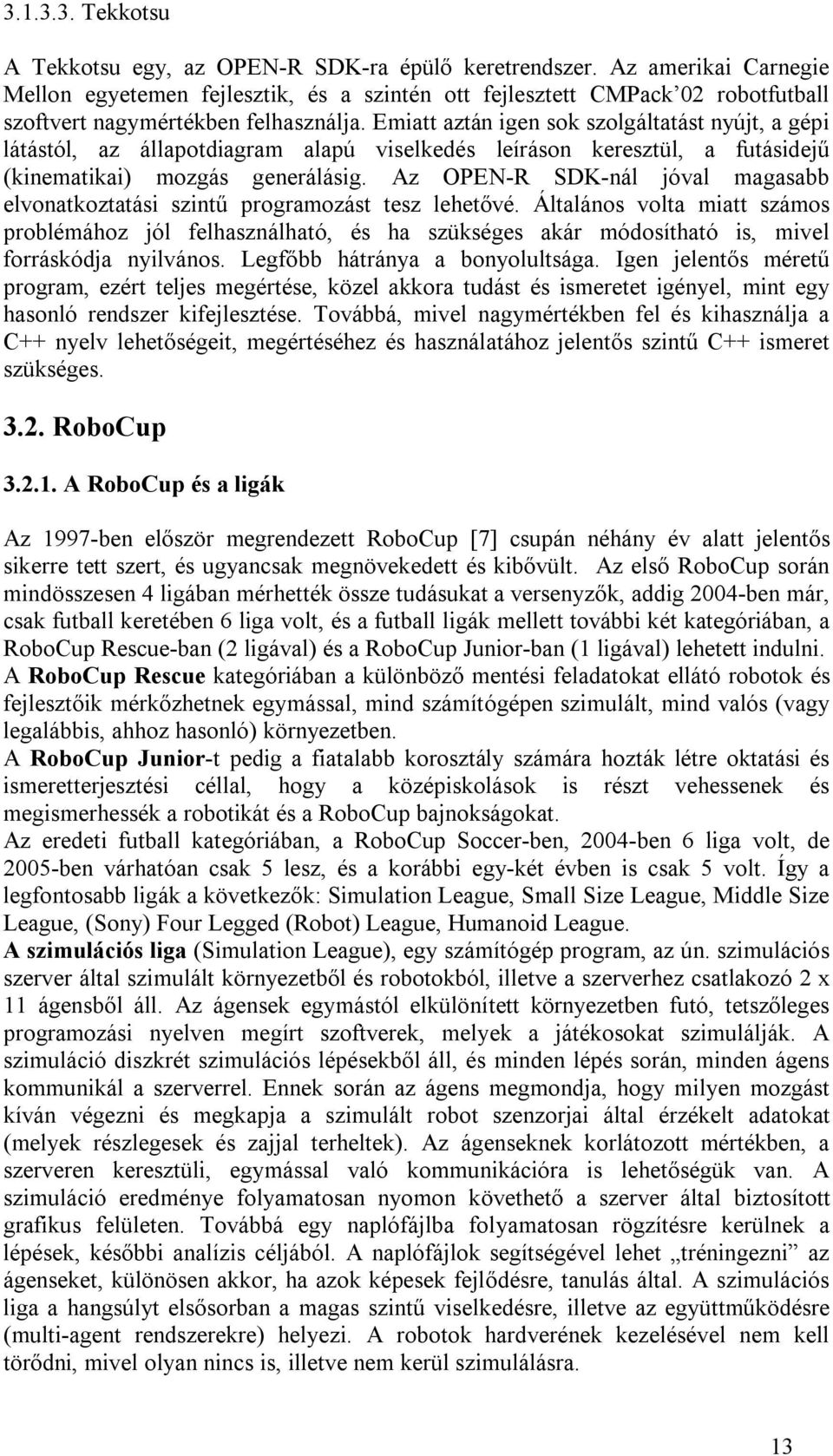 3.1.3.3. Tekkotsu

A Tekkotsu egy, az OPEN-R SDK-ra épülő keretrendszer. Az amerikai Carnegie Mellon egyetemen fejlesztik, és a szintén ott fejlesztett CMPack'02 robotfutball szoftvert nagymértékben felhasználja. Emiatt aztán igen sok szolgáltatást nyújt, a gépi látástól, az állapotdiagram alapú viselkedés leíráson keresztül, a futásidejű (kinematikai) mozgás generálásig. Az OPEN-R SDK-nál jóval magasabb elvonatkoztatási szintű programozást tesz lehetővé. Általános volta miatt számos problémához jól felhasználható, és ha szükséges akár módosítható is, mivel forráskódja nyilvános. Legfőbb hátránya a bonyolultsága. Igen jelentős méretű program, ezért teljes megértése, közel akkora tudást és ismeretet igényel, mint egy hasonló rendszer kifejlesztése. Továbbá, mivel nagymértékben fel és kihasználja a C++ nyelv lehetőségeit, megértéséhez és használatához jelentős szintű C++ ismeret szükséges.

3.2. RoboCup

3.2.1. A RoboCup és a ligák

Az 1997-ben először megrendezett RoboCup [7] csupán néhány év alatt jelentős sikerre tett szert, és ugyancsak megnövekedett és kibővült. Az első RoboCup során mindösszesen 4 ligában mérhették össze tudásukat a versenyzők, addig 2004-ben már, csak futball keretében 6 liga volt, és a futball ligák mellett további két kategóriában, a RoboCup Rescue-ban (2 ligával) és a RoboCup Junior-ban (1 ligával) lehetett indulni.
A RoboCup Rescue kategóriában a különböző mentési feladatokat ellátó robotok és fejlesztőik mérkőzhetnek egymással, mind számítógépen szimulált, mind valós (vagy legalábbis, ahhoz hasonló) környezetben.
A RoboCup Junior-t pedig a fiatalabb korosztály számára hozták létre oktatási és ismeretterjesztési céllal, hogy a középiskolások is részt vehessenek és megismerhessék a robotikát és a RoboCup bajnokságokat.
Az eredeti futball kategóriában, a RoboCup Soccer-ben, 2004-ben 6 liga volt, de 2005-ben várhatóan csak 5 lesz, és a korábbi egy-két évben is csak 5 volt. Így a legfontosabb ligák a következők: Simulation League, Small Size League, Middle Size League, (Sony) Four Legged (Robot) League, Humanoid League.
A szimulációs liga (Simulation League), egy számítógép program, az ún. szimulációs szerver által szimulált környezetből és robotokból, illetve a szerverhez csatlakozó 2 x 11 ágensből áll. Az ágensek egymástól elkülönített környezetben futó, tetszőleges programozási nyelven megírt szoftverek, melyek a játékosokat szimulálják. A szimuláció diszkrét szimulációs lépésekből áll, és minden lépés során, minden ágens kommunikál a szerverrel. Ennek során az ágens megmondja, hogy milyen mozgást kíván végezni és megkapja a szimulált robot szenzorjai által érzékelt adatokat (melyek részlegesek és zajjal terheltek). Az ágenseknek korlátozott mértékben, a szerveren keresztüli, egymással való kommunikációra is lehetőségük van. A szimuláció eredménye folyamatosan nyomon követhető a szerver által biztosított grafikus felületen. Továbbá egy naplófájlba folyamatosan rögzítésre kerülnek a lépések, későbbi analízis céljából. A naplófájlok segítségével lehet „tréningezni" az ágenseket, különösen akkor, ha azok képesek fejlődésre, tanulás által. A szimulációs liga a hangsúlyt elsősorban a magas szintű viselkedésre, illetve az együttműködésre (multi-agent rendszerekre) helyezi. A robotok hardverének kezelésével nem kell törődni, mivel olyan nincs is, illetve nem kerül szimulálásra.

13